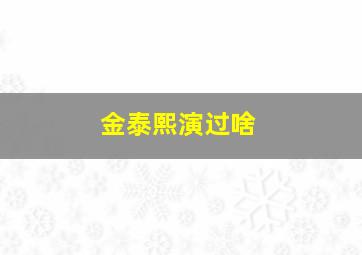 金泰熙演过啥